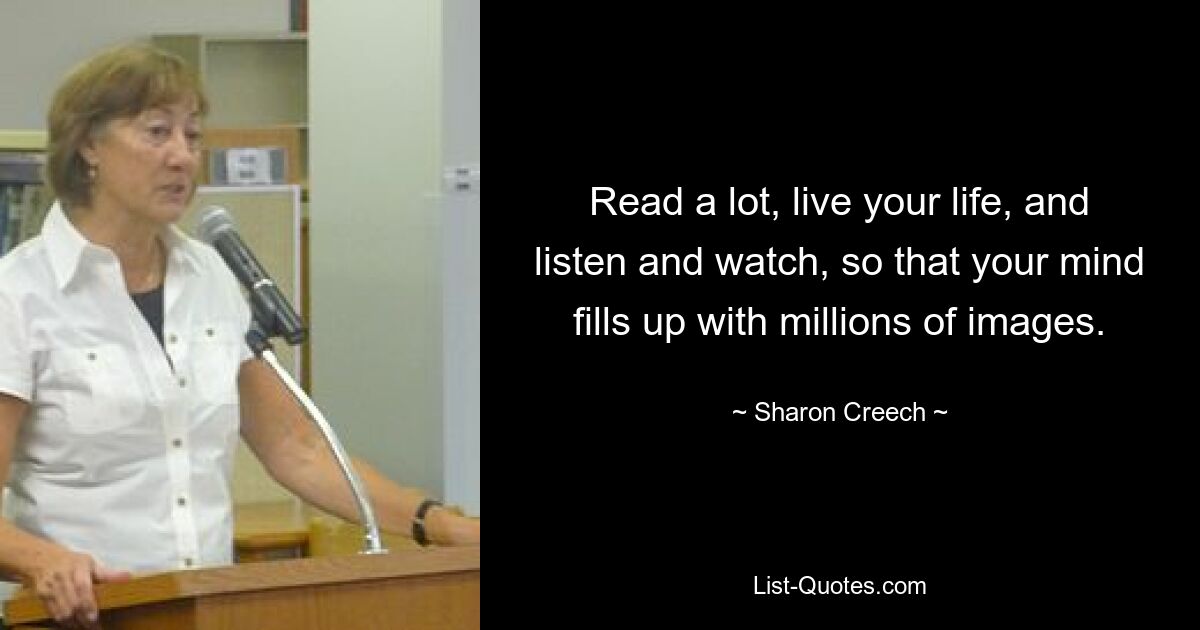 Read a lot, live your life, and listen and watch, so that your mind fills up with millions of images.

~ Sharon Creech ~

List-Quotes.com